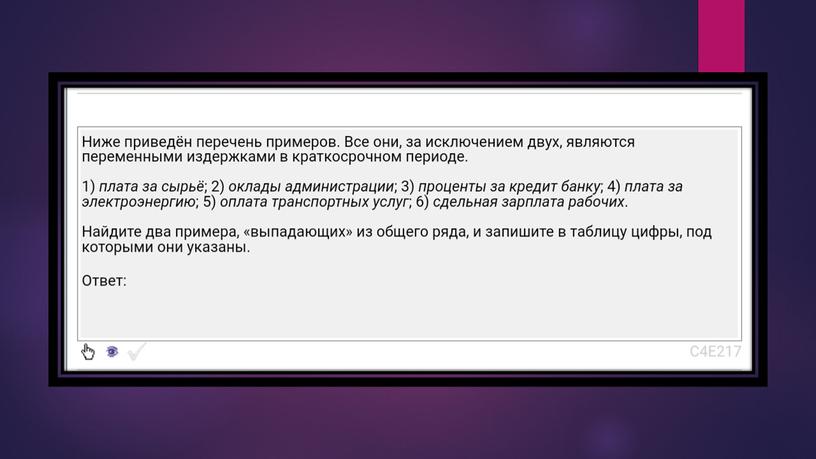 Ниже приведён перечень примеров. Все они, за исключением двух, являются переменными издержками в краткосрочном периоде.

1) плата за сырьё; 2) оклады администрации; 3) проценты за кредит банку; 4) плата за электроэнергию; 5) оплата транспортных услуг; 6) сдельная зарплата рабочих.

Найдите два примера, «выпадающих» из общего ряда, и запишите в таблицу цифры, под которыми они указаны.

Ответ:

C4E217